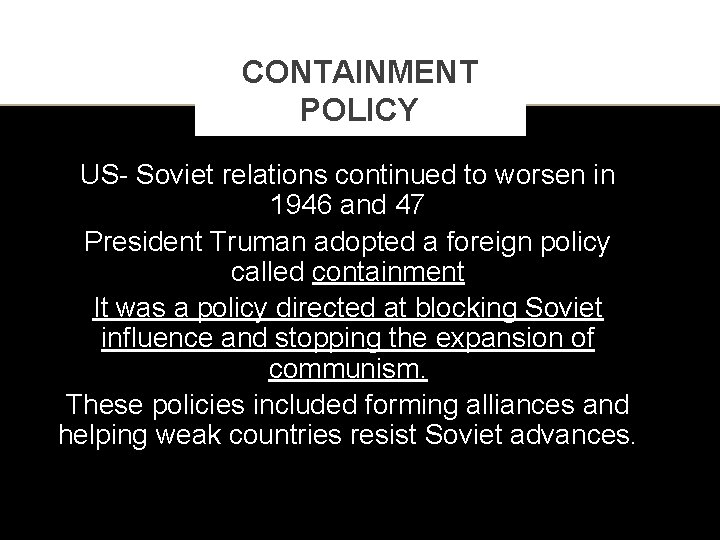 CONTAINMENT POLICY

US- Soviet relations continued to worsen in 1946 and 47

President Truman adopted a foreign policy called containment

It was a policy directed at blocking Soviet influence and stopping the expansion of communism.

These policies included forming alliances and helping weak countries resist Soviet advances.